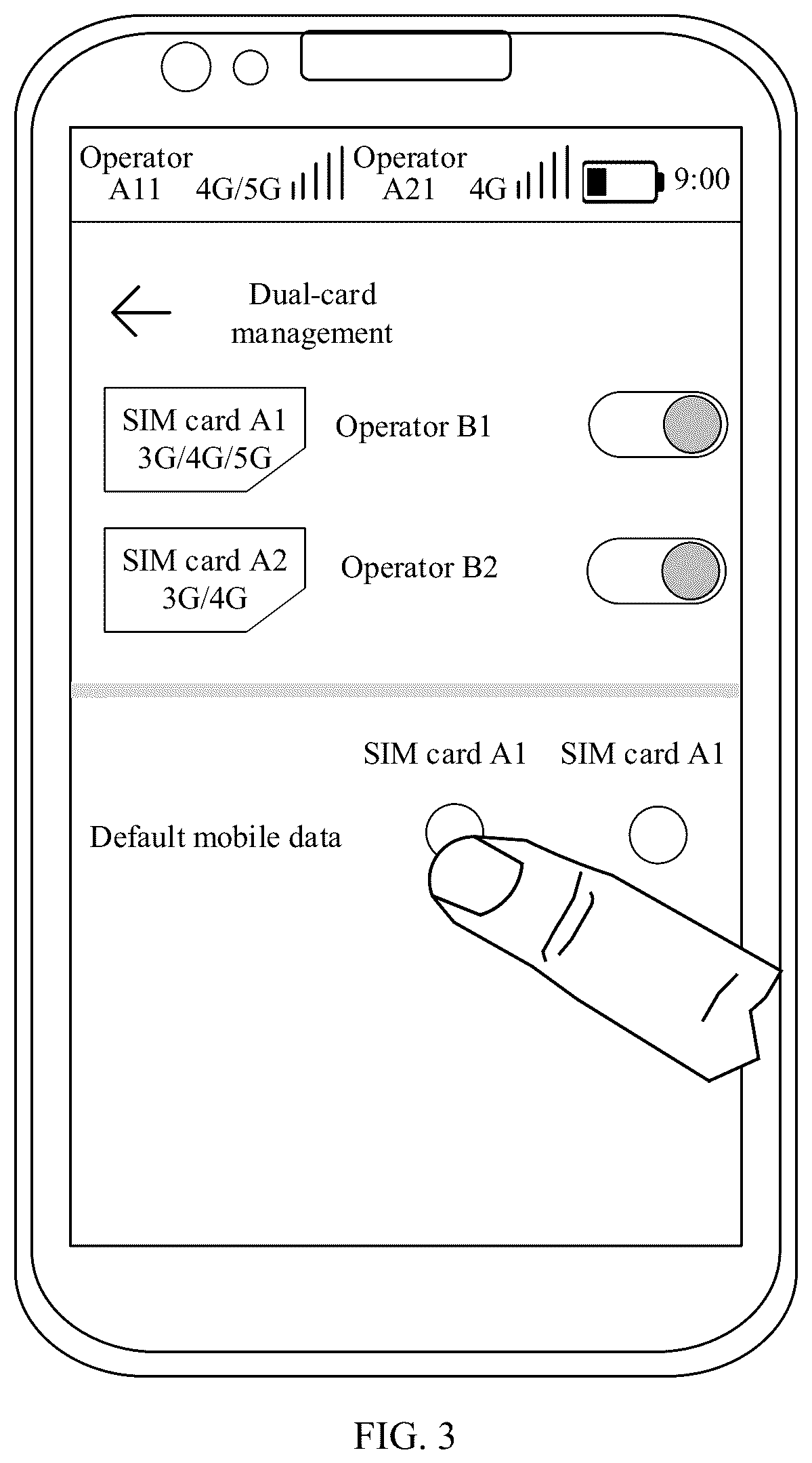 Operator A11 4G/5G

Operator A21 4G

9:00

Dual-card management

SIM card A1 3G/4G/5G

Operator B1

SIM card A2 3G/4G

Operator B2

SIM card A1

SIM card A1

Default mobile data

FIG. 3